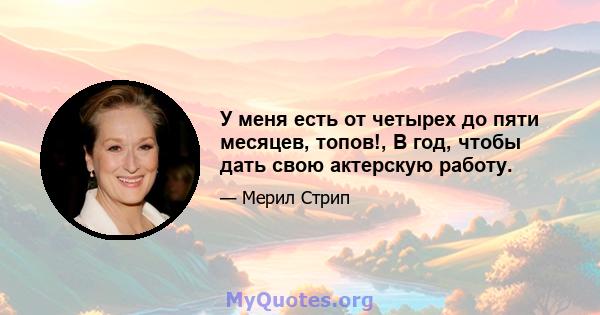 У меня есть от четырех до пяти месяцев, топов!, В год, чтобы дать свою актерскую работу.

— Мерил Стрип

MyQuotes.org